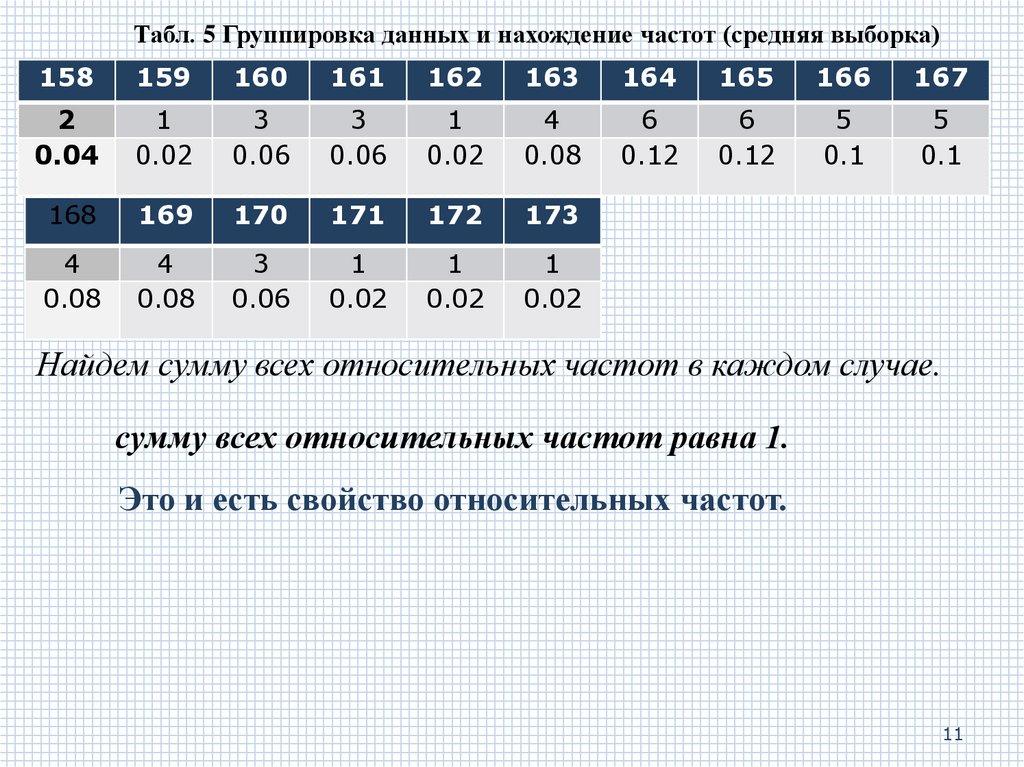 Табл. 5 Группировка данных и нахождение частот (средняя выборка)

| 158 | 159 | 160 | 161 | 162 | 163 | 164 | 165 | 166 | 167 |
|---|---|---|---|---|---|---|---|---|---|
| 2 | 1 | 3 | 3 | 1 | 4 | 6 | 6 | 5 | 5 |
| 0.04 | 0.02 | 0.06 | 0.06 | 0.02 | 0.08 | 0.12 | 0.12 | 0.1 | 0.1 |

| 168 | 169 | 170 | 171 | 172 | 173 |
|---|---|---|---|---|---|
| 4 | 4 | 3 | 1 | 1 | 1 |
| 0.08 | 0.08 | 0.06 | 0.02 | 0.02 | 0.02 |

Найдем сумму всех относительных частот в каждом случае.

сумму всех относительных частот равна 1.

Это и есть свойство относительных частот.

11